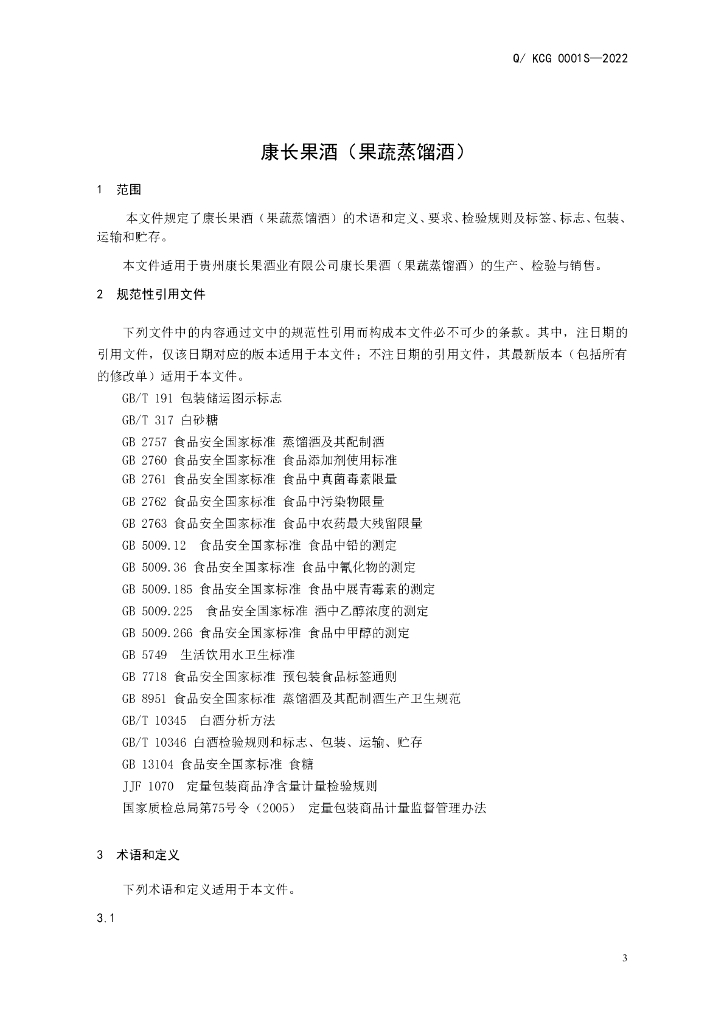 Q/ KCG 0001S—2022

康长果酒（果蔬蒸馏酒）

1　范围

本文件规定了康长果酒（果蔬蒸馏酒）的术语和定义、要求、检验规则及标签、标志、包装、运输和贮存。

本文件适用于贵州康长果酒业有限公司康长果酒（果蔬蒸馏酒）的生产、检验与销售。

2　规范性引用文件

下列文件中的内容通过文中的规范性引用而构成本文件必不可少的条款。其中，注日期的引用文件，仅该日期对应的版本适用于本文件；不注日期的引用文件，其最新版本（包括所有的修改单）适用于本文件。

GB/T 191 包装储运图示标志
GB/T 317 白砂糖
GB 2757 食品安全国家标准 蒸馏酒及其配制酒
GB 2760 食品安全国家标准 食品添加剂使用标准
GB 2761 食品安全国家标准 食品中真菌毒素限量
GB 2762 食品安全国家标准 食品中污染物限量
GB 2763 食品安全国家标准 食品中农药最大残留限量
GB 5009.12　食品安全国家标准 食品中铅的测定
GB 5009.36 食品安全国家标准 食品中氰化物的测定
GB 5009.185 食品安全国家标准 食品中展青霉素的测定
GB 5009.225　食品安全国家标准 酒中乙醇浓度的测定
GB 5009.266 食品安全国家标准 食品中甲醇的测定
GB 5749　生活饮用水卫生标准
GB 7718 食品安全国家标准 预包装食品标签通则
GB 8951 食品安全国家标准 蒸馏酒及其配制酒生产卫生规范
GB/T 10345　白酒分析方法
GB/T 10346 白酒检验规则和标志、包装、运输、贮存
GB 13104 食品安全国家标准 食糖
JJF 1070　定量包装商品净含量计量检验规则
国家质检总局第75号令（2005）　定量包装商品计量监督管理办法

3　术语和定义

下列术语和定义适用于本文件。

3.1

3